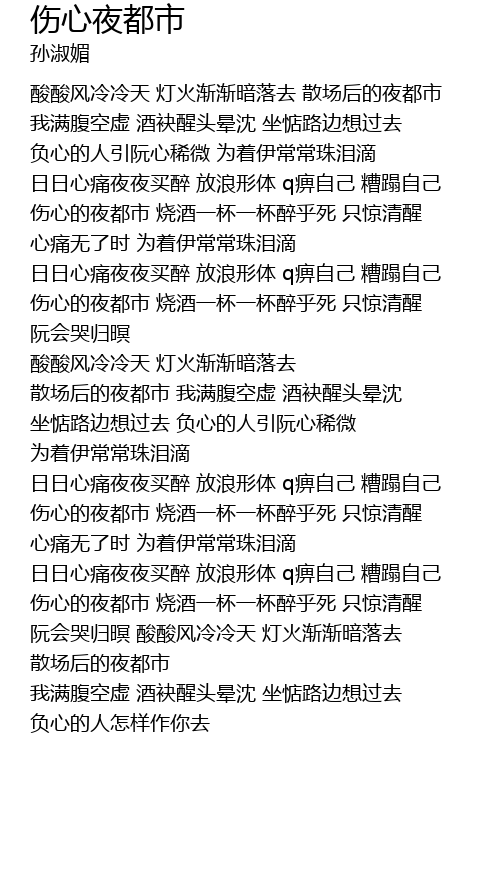 伤心夜都市
孙淑媚

酸酸风冷冷天 灯火渐渐暗落去 散场后的夜都市
我满腹空虚 酒袂醒头晕沈 坐惦路边想过去
负心的人引阮心稀微 为着伊常常珠泪滴
日日心痛夜夜买醉 放浪形体 q痹自己 糟蹋自己
伤心的夜都市 烧酒一杯一杯醉乎死 只惊清醒
心痛无了时 为着伊常常珠泪滴
日日心痛夜夜买醉 放浪形体 q痹自己 糟蹋自己
伤心的夜都市 烧酒一杯一杯醉乎死 只惊清醒
阮会哭归暝
酸酸风冷冷天 灯火渐渐暗落去
散场后的夜都市 我满腹空虚 酒袂醒头晕沈
坐惦路边想过去 负心的人引阮心稀微
为着伊常常珠泪滴
日日心痛夜夜买醉 放浪形体 q痹自己 糟蹋自己
伤心的夜都市 烧酒一杯一杯醉乎死 只惊清醒
心痛无了时 为着伊常常珠泪滴
日日心痛夜夜买醉 放浪形体 q痹自己 糟蹋自己
伤心的夜都市 烧酒一杯一杯醉乎死 只惊清醒
阮会哭归暝 酸酸风冷冷天 灯火渐渐暗落去
散场后的夜都市
我满腹空虚 酒袂醒头晕沈 坐惦路边想过去
负心的人怎样作你去